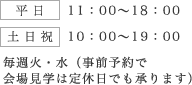 平日　11：00～18：00

土日祝　10：00～19：00

毎週火・水（事前予約で会場見学は定休日でも承ります）